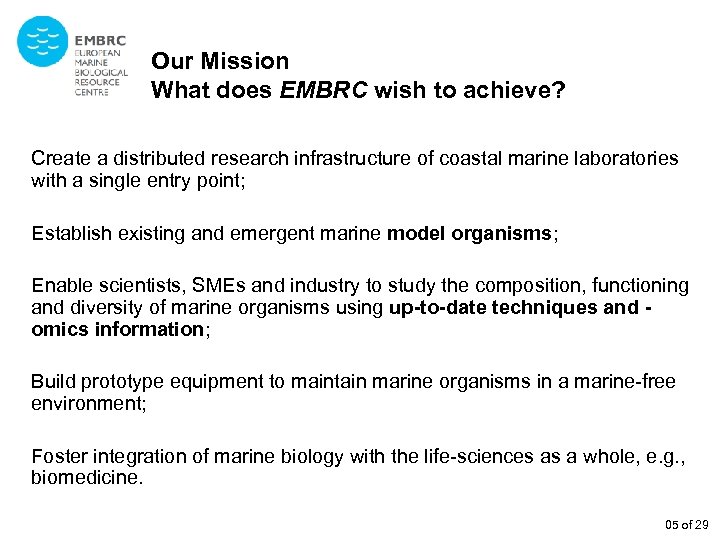 EMBRC
EUROPEAN MARINE BIOLOGICAL RESOURCE CENTRE

Our Mission
What does EMBRC wish to achieve?

Create a distributed research infrastructure of coastal marine laboratories with a single entry point;

Establish existing and emergent marine model organisms;

Enable scientists, SMEs and industry to study the composition, functioning and diversity of marine organisms using up-to-date techniques and -omics information;

Build prototype equipment to maintain marine organisms in a marine-free environment;

Foster integration of marine biology with the life-sciences as a whole, e.g., biomedicine.

05 of 29